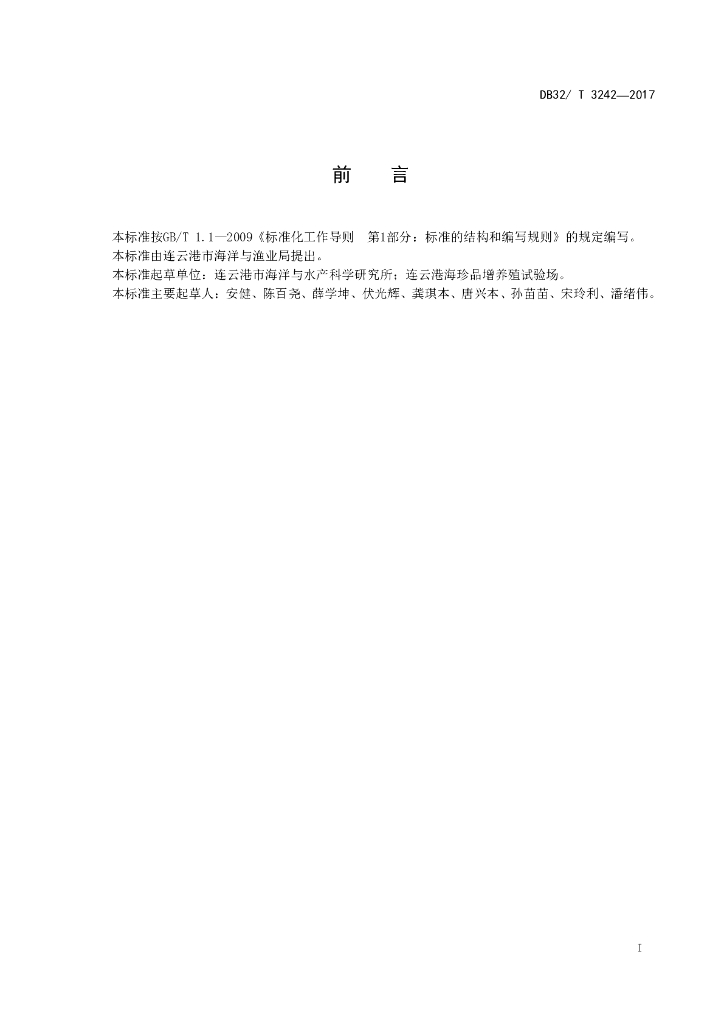 DB32/ T 3242—2017

前　言

本标准按GB/T 1.1—2009《标准化工作导则　第1部分：标准的结构和编写规则》的规定编写。
本标准由连云港市海洋与渔业局提出。
本标准起草单位：连云港市海洋与水产科学研究所；连云港海珍品增养殖试验场。
本标准主要起草人：安健、陈百尧、薛学坤、伏光辉、龚琪本、唐兴本、孙苗苗、宋玲利、潘绪伟。

I